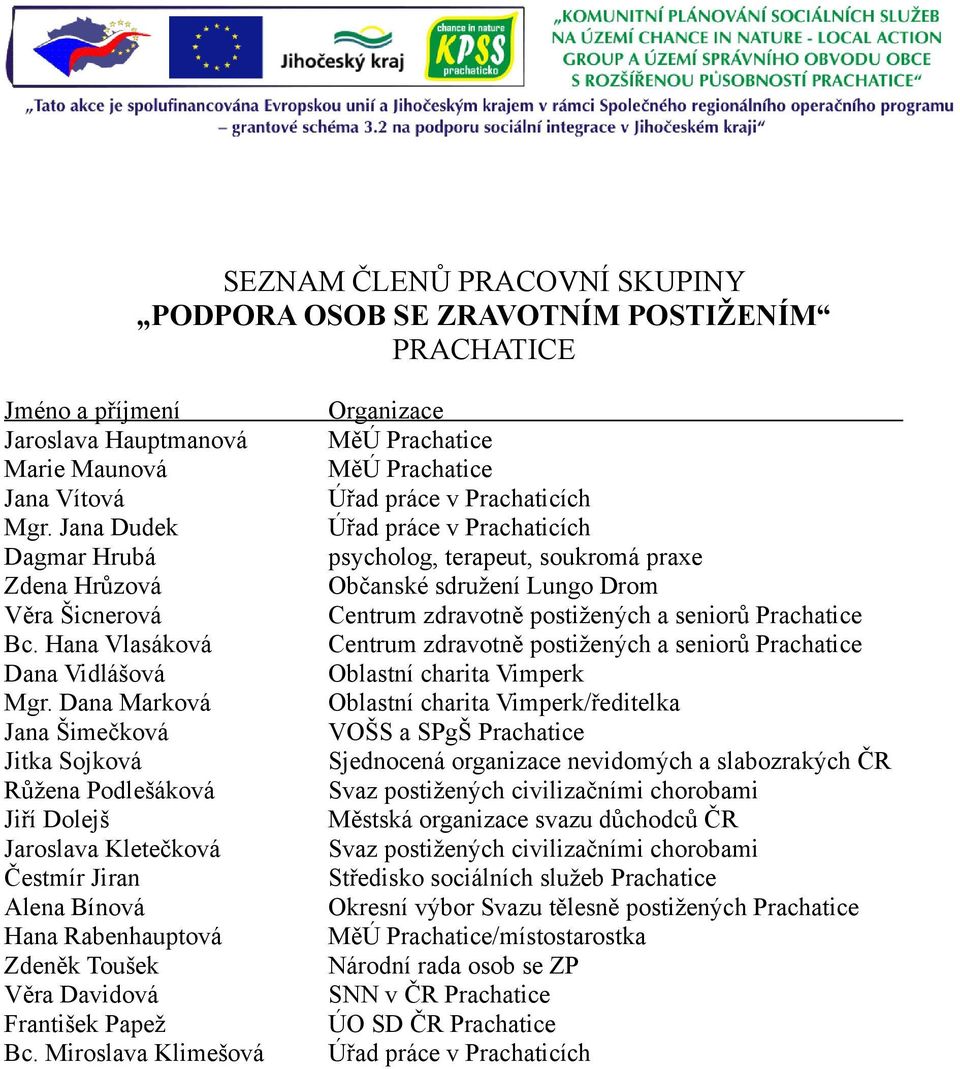 Jihočeský kraj

chance in nature
KPSS
prachaticko

„KOMUNITNÍ PLÁNOVÁNÍ SOCIÁLNÍCH SLUŽEB NA ÚZEMÍ CHANCE IN NATURE - LOCAL ACTION GROUP A ÚZEMÍ SPRÁVNÍHO OBVODU OBCE S ROZŠÍŘENOU PŮSOBNOSTÍ PRACHATICE“

„Tato akce je spolufinancována Evropskou unií a Jihočeským krajem v rámci Společného regionálního operačního programu – grantové schéma 3.2 na podporu sociální integrace v Jihočeském kraji“

SEZNAM ČLENŮ PRACOVNÍ SKUPINY
„PODPORA OSOB SE ZRAVOTNÍM POSTIŽENÍM“
PRACHATICE

| Jméno a příjmení | Organizace |
|---|---|
| Jaroslava Hauptmanová | MěÚ Prachatice |
| Marie Maunová | MěÚ Prachatice |
| Jana Vítová | Úřad práce v Prachaticích |
| Mgr. Jana Dudek | Úřad práce v Prachaticích |
| Dagmar Hrubá | psycholog, terapeut, soukromá praxe |
| Zdena Hrůzová | Občanské sdružení Lungo Drom |
| Věra Šicnerová | Centrum zdravotně postižených a seniorů Prachatice |
| Bc. Hana Vlasáková | Centrum zdravotně postižených a seniorů Prachatice |
| Dana Vidlášová | Oblastní charita Vimperk |
| Mgr. Dana Marková | Oblastní charita Vimperk/ředitelka |
| Jana Šimečková | VOŠS a SPgŠ Prachatice |
| Jitka Sojková | Sjednocená organizace nevidomých a slabozrakých ČR |
| Růžena Podlešáková | Svaz postižených civilizačními chorobami |
| Jiří Dolejš | Městská organizace svazu důchodců ČR |
| Jaroslava Kletečková | Svaz postižených civilizačními chorobami |
| Čestmír Jiran | Středisko sociálních služeb Prachatice |
| Alena Bínová | Okresní výbor Svazu tělesně postižených Prachatice |
| Hana Rabenhauptová | MěÚ Prachatice/místostarostka |
| Zdeněk Toušek | Národní rada osob se ZP |
| Věra Davidová | SNN v ČR Prachatice |
| František Papež | ÚO SD ČR Prachatice |
| Bc. Miroslava Klimešová | Úřad práce v Prachaticích |